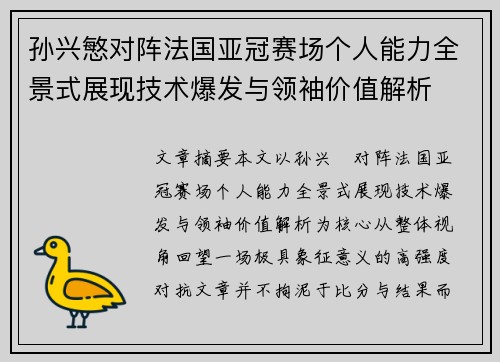 孙兴慜对阵法国亚冠赛场个人能力全景式展现技术爆发与领袖价值解析

文章摘要本文以孙兴 对阵法国亚冠赛场个人能力全景式展现技术爆发与领袖价值解析为核心从整体视角回望一场极具象征意义的高强度对抗文章并不拘泥于比分与结果而